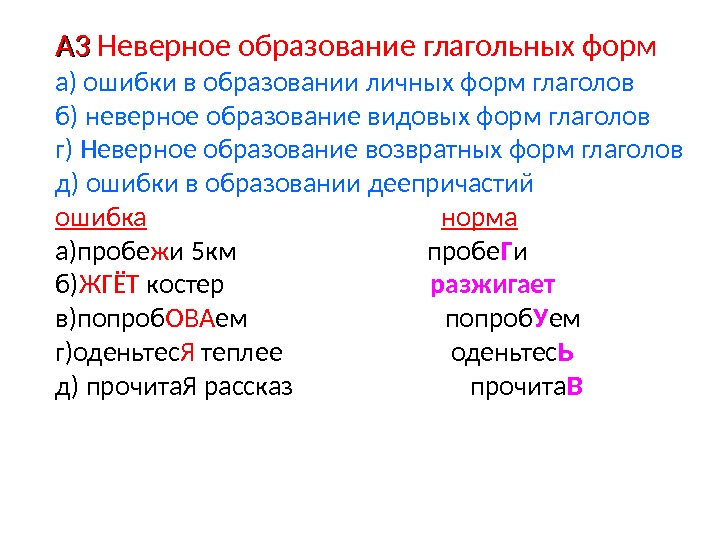 А3 Неверное образование глагольных форм
а) ошибки в образовании личных форм глаголов
б) неверное образование видовых форм глаголов
г) Неверное образование возвратных форм глаголов
д) ошибки в образовании деепричастий

| ошибка | норма |
|---|---|
| а)пробежи 5км | пробеГи |
| б)ЖГЁТ костер | разжигает |
| в)попробОВАем | попробУем |
| г)оденьтесЯ теплее | оденьтесЬ |
| д) прочитаЯ рассказ | прочитаВ |